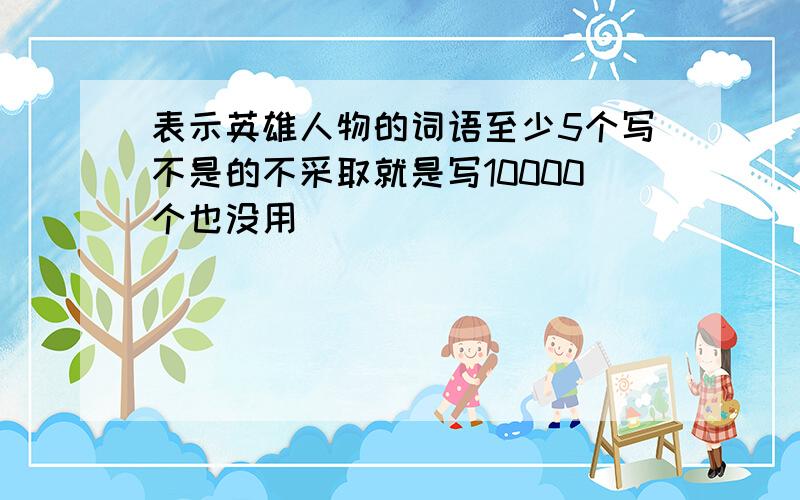 表示英雄人物的词语至少5个写不是的不采取就是写10000个也没用